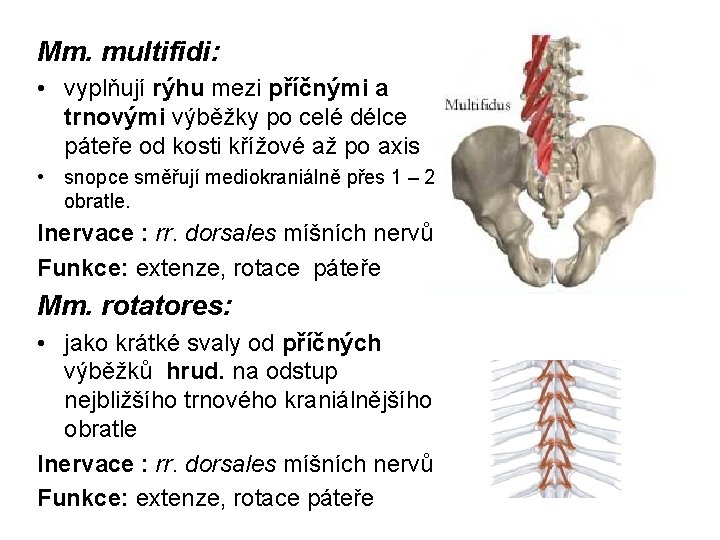 Mm. multifidi:

• vyplňují rýhu mezi příčnými a trnovými výběžky po celé délce páteře od kosti křížové až po axis

• snopce směřují mediokraniálně přes 1 – 2 obratle.

Inervace : rr. dorsales míšních nervů

Funkce: extenze, rotace páteře

Multifidus

Mm. rotatores:

• jako krátké svaly od příčných výběžků hrud. na odstup nejbližšího trnového kraniálnějšího obratle

Inervace : rr. dorsales míšních nervů

Funkce: extenze, rotace páteře